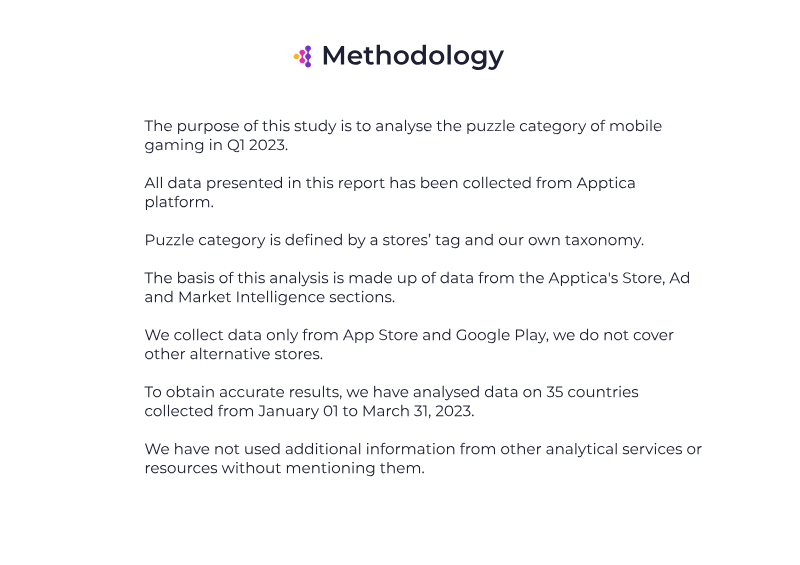 Methodology

The purpose of this study is to analyse the puzzle category of mobile gaming in Q1 2023.

All data presented in this report has been collected from Apptica platform.

Puzzle category is defined by a stores' tag and our own taxonomy.

The basis of this analysis is made up of data from the Apptica's Store, Ad and Market Intelligence sections.

We collect data only from App Store and Google Play, we do not cover other alternative stores.

To obtain accurate results, we have analysed data on 35 countries collected from January 01 to March 31, 2023.

We have not used additional information from other analytical services or resources without mentioning them.